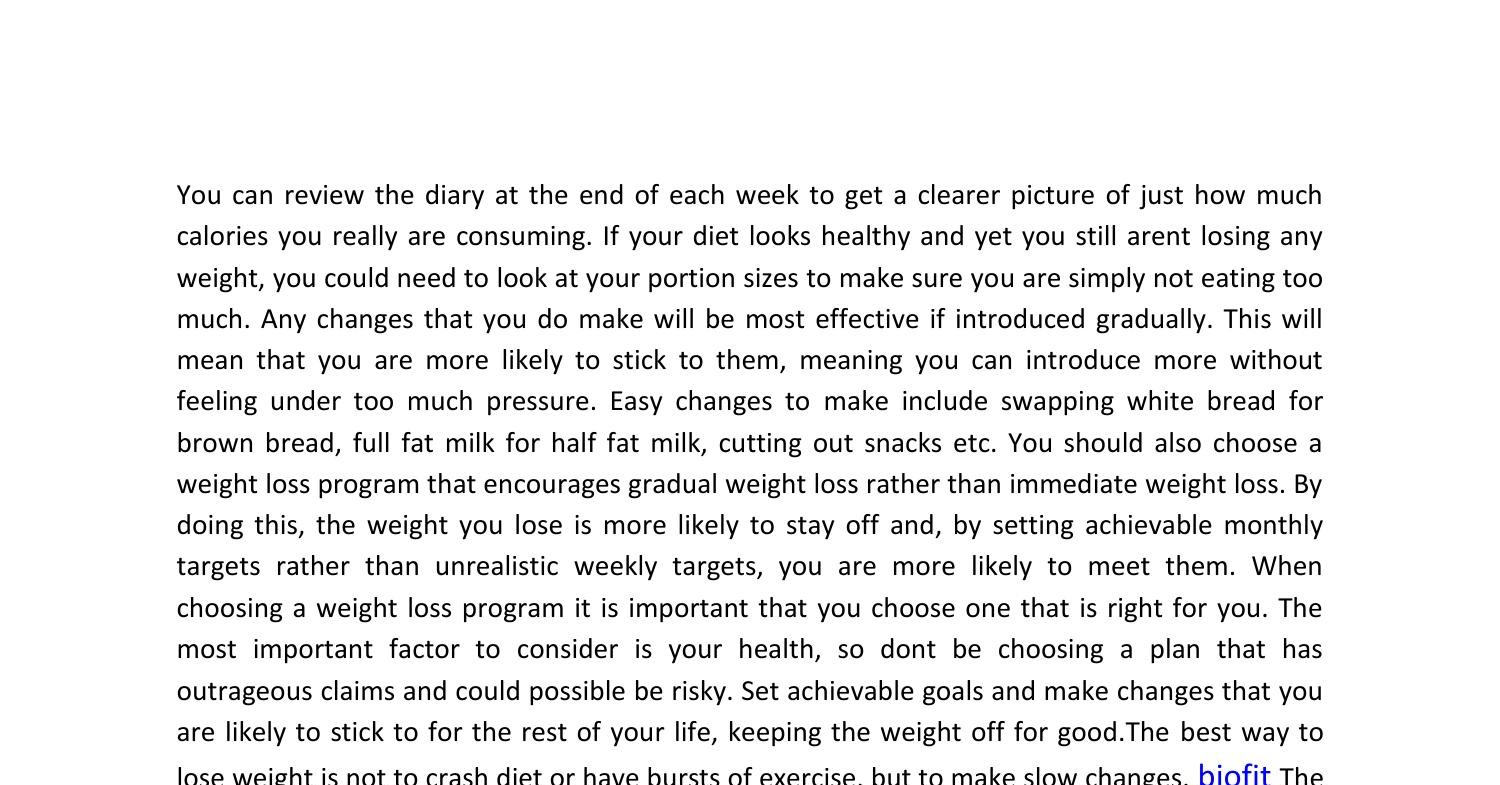 You can review the diary at the end of each week to get a clearer picture of just how much calories you really are consuming. If your diet looks healthy and yet you still arent losing any weight, you could need to look at your portion sizes to make sure you are simply not eating too much. Any changes that you do make will be most effective if introduced gradually. This will mean that you are more likely to stick to them, meaning you can introduce more without feeling under too much pressure. Easy changes to make include swapping white bread for brown bread, full fat milk for half fat milk, cutting out snacks etc. You should also choose a weight loss program that encourages gradual weight loss rather than immediate weight loss. By doing this, the weight you lose is more likely to stay off and, by setting achievable monthly targets rather than unrealistic weekly targets, you are more likely to meet them. When choosing a weight loss program it is important that you choose one that is right for you. The most important factor to consider is your health, so dont be choosing a plan that has outrageous claims and could possible be risky. Set achievable goals and make changes that you are likely to stick to for the rest of your life, keeping the weight off for good.The best way to lose weight is not to crash diet or have bursts of exercise, but to make slow changes. biofit The